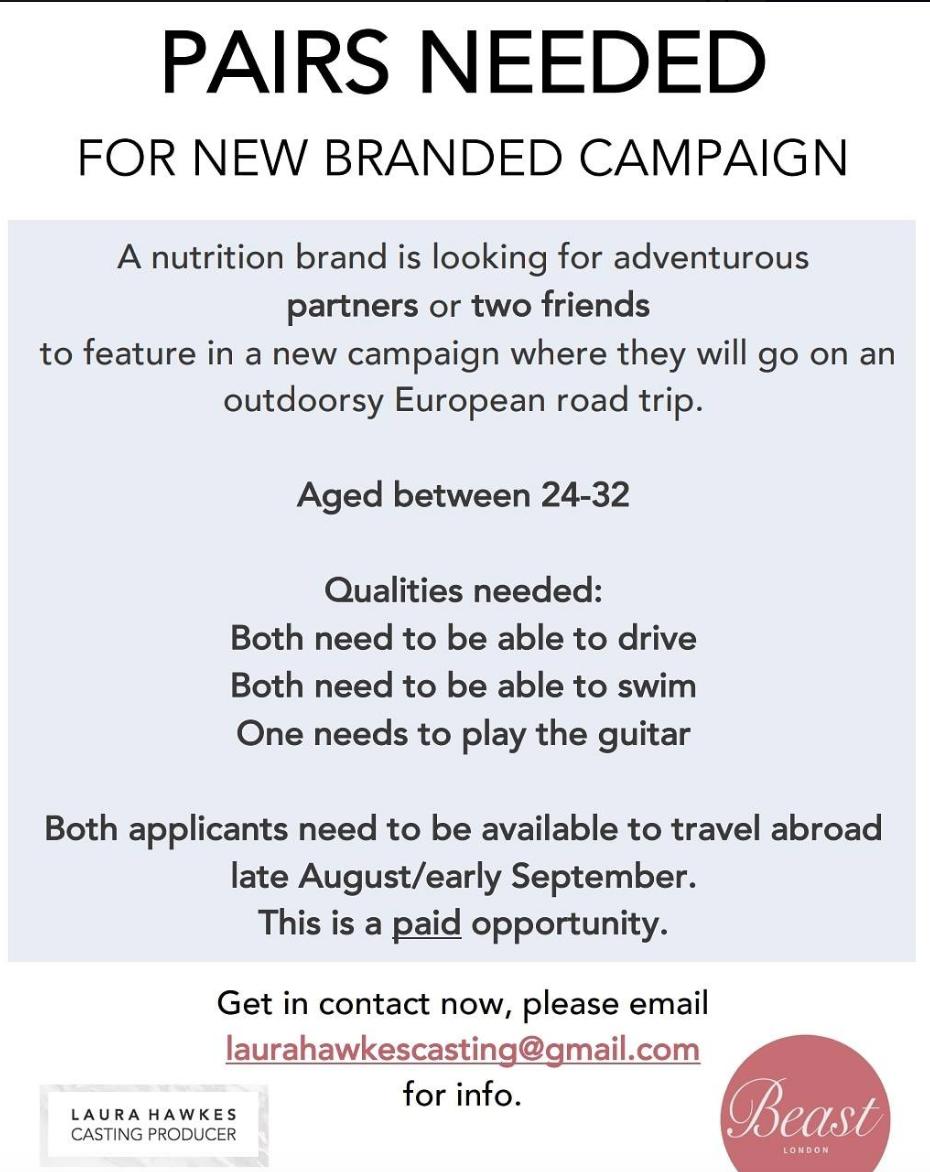 PAIRS NEEDED

FOR NEW BRANDED CAMPAIGN

A nutrition brand is looking for adventurous partners or two friends to feature in a new campaign where they will go on an outdoorsy European road trip.

Aged between 24-32

Qualities needed:
Both need to be able to drive
Both need to be able to swim
One needs to play the guitar

Both applicants need to be available to travel abroad late August/early September.
This is a paid opportunity.

Get in contact now, please email
laurahawkescasting@gmail.com
for info.

LAURA HAWKES
CASTING PRODUCER

Beast
LONDON